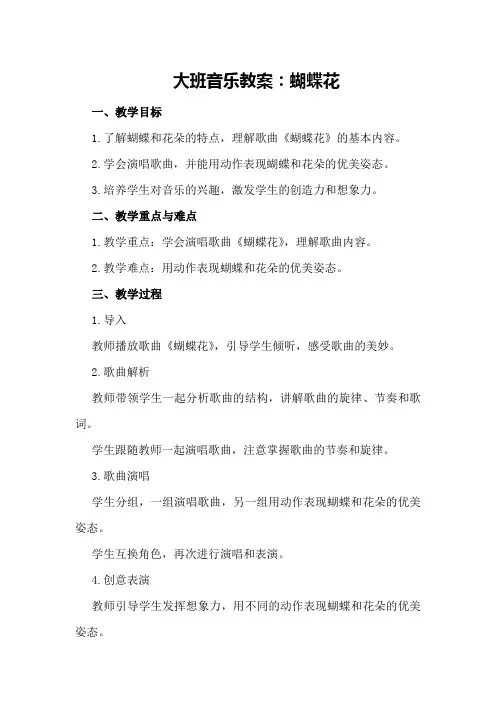 大班音乐教案：蝴蝶花

一、教学目标

1.了解蝴蝶和花朵的特点，理解歌曲《蝴蝶花》的基本内容。

2.学会演唱歌曲，并能用动作表现蝴蝶和花朵的优美姿态。

3.培养学生对音乐的兴趣，激发学生的创造力和想象力。

二、教学重点与难点

1.教学重点：学会演唱歌曲《蝴蝶花》，理解歌曲内容。

2.教学难点：用动作表现蝴蝶和花朵的优美姿态。

三、教学过程

1.导入

教师播放歌曲《蝴蝶花》，引导学生倾听，感受歌曲的美妙。

2.歌曲解析

教师带领学生一起分析歌曲的结构，讲解歌曲的旋律、节奏和歌词。

学生跟随教师一起演唱歌曲，注意掌握歌曲的节奏和旋律。

3.歌曲演唱

学生分组，一组演唱歌曲，另一组用动作表现蝴蝶和花朵的优美姿态。

学生互换角色，再次进行演唱和表演。

4.创意表演

教师引导学生发挥想象力，用不同的动作表现蝴蝶和花朵的优美姿态。